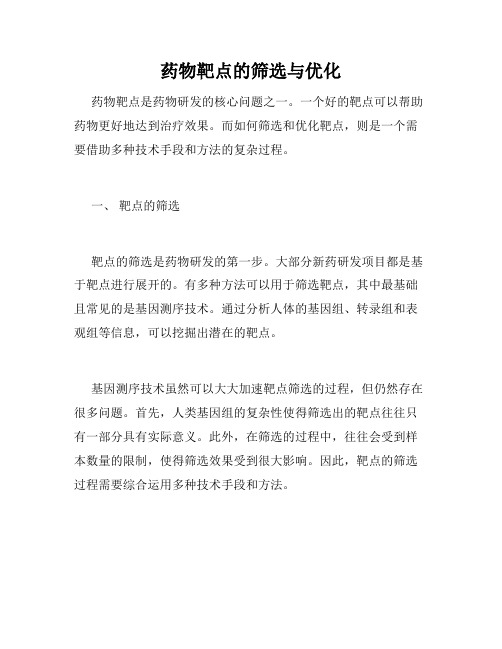 药物靶点的筛选与优化

药物靶点是药物研发的核心问题之一。一个好的靶点可以帮助药物更好地达到治疗效果。而如何筛选和优化靶点，则是一个需要借助多种技术手段和方法的复杂过程。

一、 靶点的筛选

靶点的筛选是药物研发的第一步。大部分新药研发项目都是基于靶点进行展开的。有多种方法可以用于筛选靶点，其中最基础且常见的是基因测序技术。通过分析人体的基因组、转录组和表观组等信息，可以挖掘出潜在的靶点。

基因测序技术虽然可以大大加速靶点筛选的过程，但仍然存在很多问题。首先，人类基因组的复杂性使得筛选出的靶点往往只有一部分具有实际意义。此外，在筛选的过程中，往往会受到样本数量的限制，使得筛选效果受到很大影响。因此，靶点的筛选过程需要综合运用多种技术手段和方法。